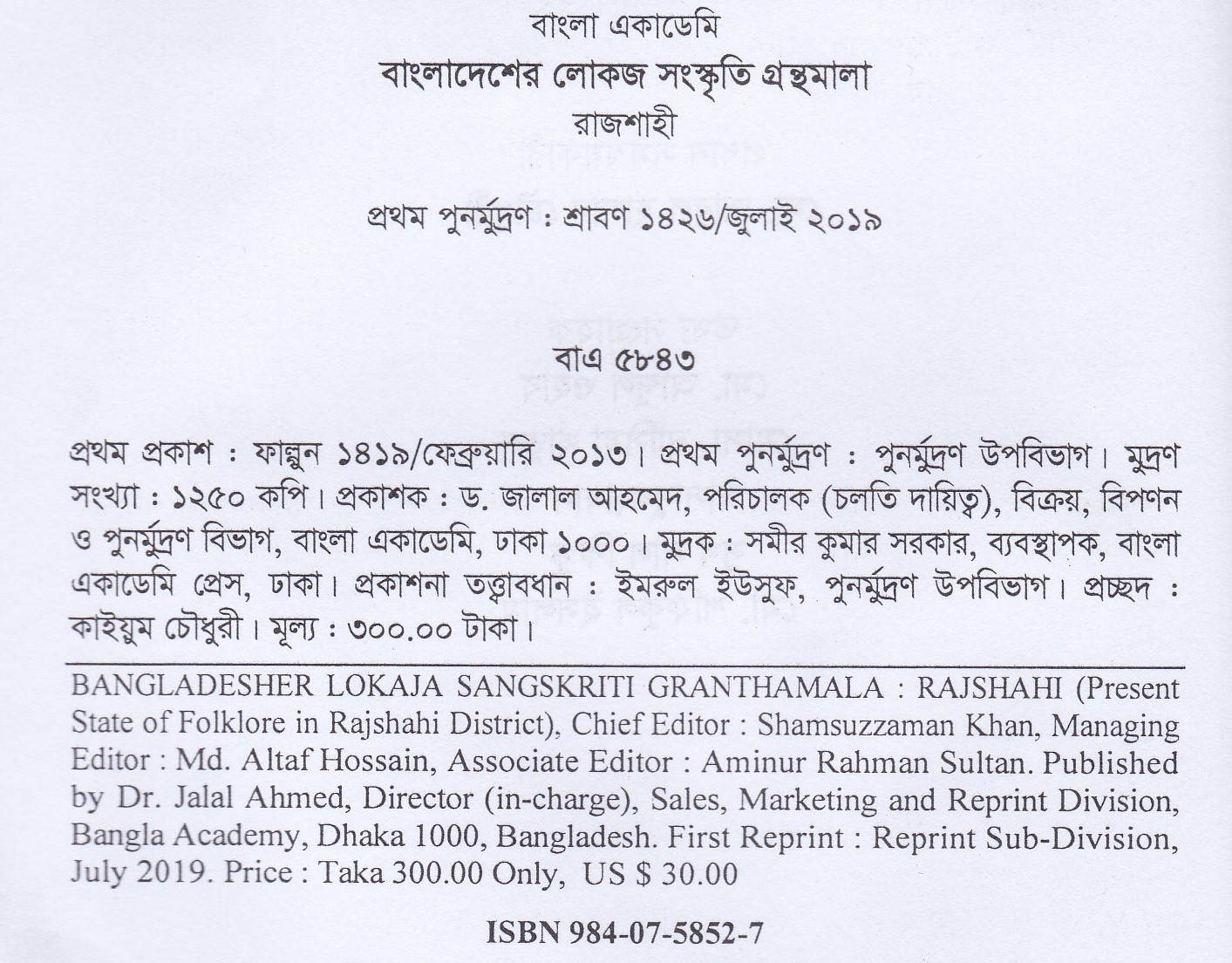 বাংলা একাডেমি
বাংলাদেশের লোকজ সংস্কৃতি গ্রন্থমালা
রাজশাহী

প্রথম পুনর্মুদ্রণ : শ্রাবণ ১৪২৬/জুলাই ২০১৯

বাএ ৫৮৪৩

প্রথম প্রকাশ : ফাল্গুন ১৪১৯/ফেব্রুয়ারি ২০১৩। প্রথম পুনর্মুদ্রণ : পুনর্মুদ্রণ উপবিভাগ। মুদ্রণ সংখ্যা : ১২৫০ কপি। প্রকাশক : ড. জালাল আহমেদ, পরিচালক (চলতি দায়িত্ব), বিক্রয়, বিপণন ও পুনর্মুদ্রণ বিভাগ, বাংলা একাডেমি, ঢাকা ১০০০। মুদ্রক : সমীর কুমার সরকার, ব্যবস্থাপক, বাংলা একাডেমি প্রেস, ঢাকা। প্রকাশনা তত্ত্বাবধান : ইমরুল ইউসুফ, পুনর্মুদ্রণ উপবিভাগ। প্রচ্ছদ : কাইয়ুম চৌধুরী। মূল্য : ৩০০.০০ টাকা।

BANGLADESHER LOKAJA SANGSKRITI GRANTHAMALA : RAJSHAHI (Present State of Folklore in Rajshahi District), Chief Editor : Shamsuzzaman Khan, Managing Editor : Md. Altaf Hossain, Associate Editor : Aminur Rahman Sultan. Published by Dr. Jalal Ahmed, Director (in-charge), Sales, Marketing and Reprint Division, Bangla Academy, Dhaka 1000, Bangladesh. First Reprint : Reprint Sub-Division, July 2019. Price : Taka 300.00 Only, US $ 30.00

ISBN 984-07-5852-7